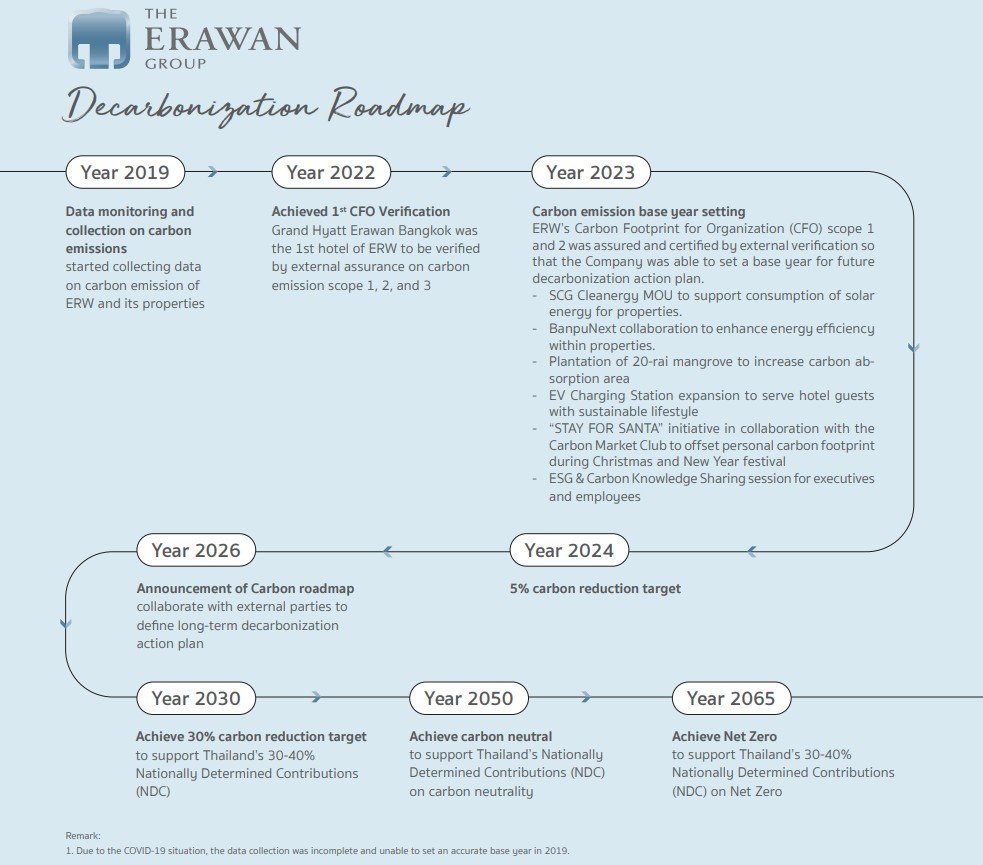 THE
ERAWAN
GROUP

Decarbonization Roadmap

Year 2019

Data monitoring and collection on carbon emissions
started collecting data on carbon emission of ERW and its properties

Year 2022

Achieved 1$^{st}$ CFO Verification
Grand Hyatt Erawan Bangkok was the 1st hotel of ERW to be verified by external assurance on carbon emission scope 1, 2, and 3

Year 2023

Carbon emission base year setting
ERW's Carbon Footprint for Organization (CFO) scope 1 and 2 was assured and certified by external verification so that the Company was able to set a base year for future decarbonization action plan.
- SCG Cleanergy MOU to support consumption of solar energy for properties.
- BanpuNext collaboration to enhance energy efficiency within properties.
- Plantation of 20-rai mangrove to increase carbon absorption area
- EV Charging Station expansion to serve hotel guests with sustainable lifestyle
- "STAY FOR SANTA" initiative in collaboration with the Carbon Market Club to offset personal carbon footprint during Christmas and New Year festival
- ESG & Carbon Knowledge Sharing session for executives and employees

Year 2024

5% carbon reduction target

Year 2026

Announcement of Carbon roadmap
collaborate with external parties to define long-term decarbonization action plan

Year 2030

Achieve 30% carbon reduction target
to support Thailand's 30-40% Nationally Determined Contributions (NDC)

Year 2050

Achieve carbon neutral
to support Thailand's Nationally Determined Contributions (NDC) on carbon neutrality

Year 2065

Achieve Net Zero
to support Thailand's 30-40% Nationally Determined Contributions (NDC) on Net Zero

Remark:
1. Due to the COVID-19 situation, the data collection was incomplete and unable to set an accurate base year in 2019.